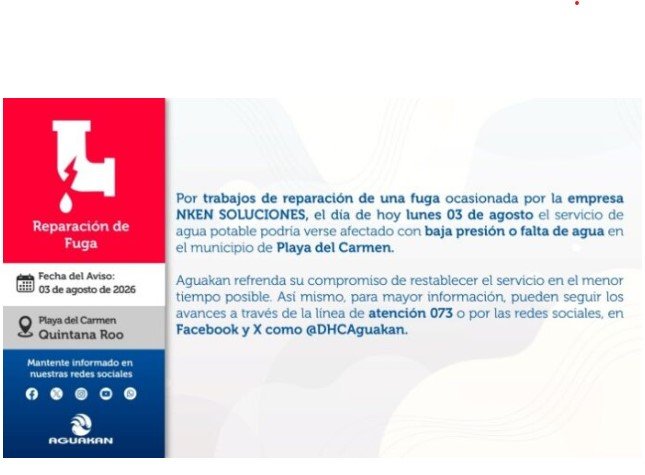 Reparación de Fuga

Fecha del Aviso:
03 de agosto de 2026

Playa del Carmen
Quintana Roo

Mantente informado en nuestras redes sociales

AGUAKAN

Por trabajos de reparación de una fuga ocasionada por la empresa NKEN SOLUCIONES, el día de hoy lunes 03 de agosto el servicio de agua potable podría verse afectado con baja presión o falta de agua en el municipio de Playa del Carmen.

Aguakan refrenda su compromiso de restablecer el servicio en el menor tiempo posible. Así mismo, para mayor información, pueden seguir los avances a través de la línea de atención 073 o por las redes sociales, en Facebook y X como @DHCAguakan.